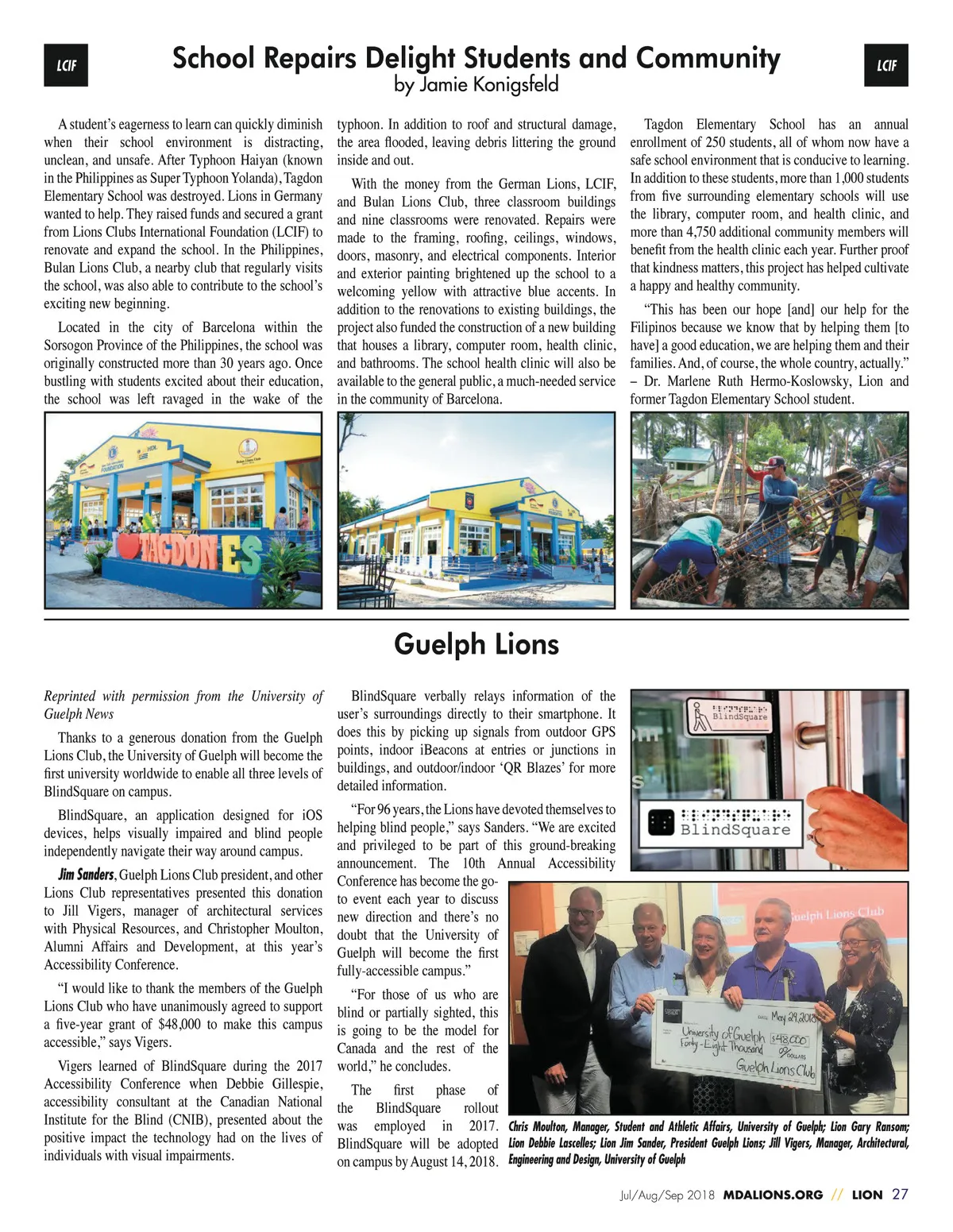 LCIF

School Repairs Delight Students and Community
by Jamie Konigsfeld

LCIF

A student's eagerness to learn can quickly diminish when their school environment is distracting, unclean, and unsafe. After Typhoon Haiyan (known in the Philippines as Super Typhoon Yolanda), Tagdon Elementary School was destroyed. Lions in Germany wanted to help. They raised funds and secured a grant from Lions Clubs International Foundation (LCIF) to renovate and expand the school. In the Philippines, Bulan Lions Club, a nearby club that regularly visits the school, was also able to contribute to the school's exciting new beginning.

Located in the city of Barcelona within the Sorsogon Province of the Philippines, the school was originally constructed more than 30 years ago. Once bustling with students excited about their education, the school was left ravaged in the wake of the typhoon. In addition to roof and structural damage, the area flooded, leaving debris littering the ground inside and out.

With the money from the German Lions, LCIF, and Bulan Lions Club, three classroom buildings and nine classrooms were renovated. Repairs were made to the framing, roofing, ceilings, windows, doors, masonry, and electrical components. Interior and exterior painting brightened up the school to a welcoming yellow with attractive blue accents. In addition to the renovations to existing buildings, the project also funded the construction of a new building that houses a library, computer room, health clinic, and bathrooms. The school health clinic will also be available to the general public, a much-needed service in the community of Barcelona.

Tagdon Elementary School has an annual enrollment of 250 students, all of whom now have a safe school environment that is conducive to learning. In addition to these students, more than 1,000 students from five surrounding elementary schools will use the library, computer room, and health clinic, and more than 4,750 additional community members will benefit from the health clinic each year. Further proof that kindness matters, this project has helped cultivate a happy and healthy community.

"This has been our hope [and] our help for the Filipinos because we know that by helping them [to have] a good education, we are helping them and their families. And, of course, the whole country, actually." – Dr. Marlene Ruth Hermo-Koslowsky, Lion and former Tagdon Elementary School student.

TAGDON ES

Guelph Lions

Reprinted with permission from the University of Guelph News

Thanks to a generous donation from the Guelph Lions Club, the University of Guelph will become the first university worldwide to enable all three levels of BlindSquare on campus.

BlindSquare, an application designed for iOS devices, helps visually impaired and blind people independently navigate their way around campus.

Jim Sanders, Guelph Lions Club president, and other Lions Club representatives presented this donation to Jill Vigers, manager of architectural services with Physical Resources, and Christopher Moulton, Alumni Affairs and Development, at this year's Accessibility Conference.

"I would like to thank the members of the Guelph Lions Club who have unanimously agreed to support a five-year grant of $48,000 to make this campus accessible," says Vigers.

Vigers learned of BlindSquare during the 2017 Accessibility Conference when Debbie Gillespie, accessibility consultant at the Canadian National Institute for the Blind (CNIB), presented about the positive impact the technology had on the lives of individuals with visual impairments.

BlindSquare verbally relays information of the user's surroundings directly to their smartphone. It does this by picking up signals from outdoor GPS points, indoor iBeacons at entries or junctions in buildings, and outdoor/indoor 'QR Blazes' for more detailed information.

"For 96 years, the Lions have devoted themselves to helping blind people," says Sanders. "We are excited and privileged to be part of this ground-breaking announcement. The 10th Annual Accessibility Conference has become the go-to event each year to discuss new direction and there's no doubt that the University of Guelph will become the first fully-accessible campus."

"For those of us who are blind or partially sighted, this is going to be the model for Canada and the rest of the world," he concludes.

The first phase of the BlindSquare rollout was employed in 2017. BlindSquare will be adopted on campus by August 14, 2018.

BlindSquare

BlindSquare

Guelph Lions Club

May 29, 2018
University of Guelph $48,000
Forty-Eight Thousand 00/100 DOLLARS
Guelph Lions Club

Chris Moulton, Manager, Student and Athletic Affairs, University of Guelph; Lion Gary Ransom; Lion Debbie Lascelles; Lion Jim Sander, President Guelph Lions; Jill Vigers, Manager, Architectural, Engineering and Design, University of Guelph

Jul/Aug/Sep 2018 MDALIONS.ORG // LION 27